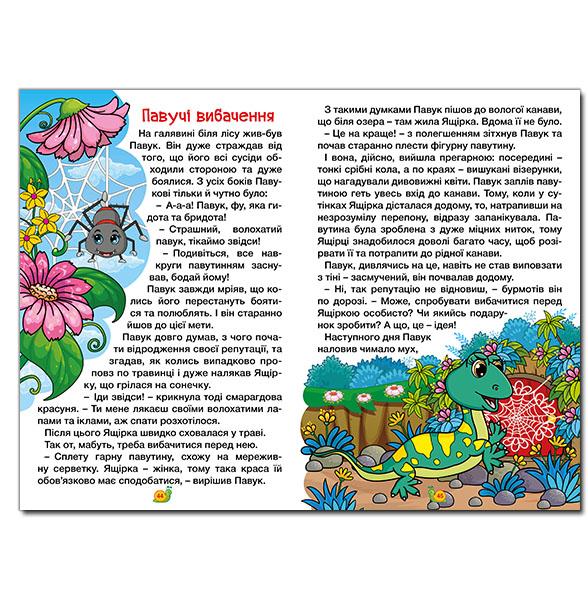 Павучі вибачення

На галявині біля лісу жив-був Павук. Він дуже страждав від того, що його всі сусіди обходили стороною та дуже боялися. З усіх боків Павукові тільки й чутно було:

– А-а-а! Павук, фу, яка гидота та бридота!

– Страшний, волохатий павук, тікаймо звідси!

– Подивіться, все навкруги павутинням заснував, бодай йому!

Павук завжди мріяв, що колись його перестануть боятися та полюблять. І він старанно йшов до цієї мети.

Павук довго думав, з чого почати відродження своєї репутації, та згадав, як колись випадково проповз по травинці і дуже налякав Ящірку, що грілася на сонечку.

– Іди звідси! – крикнула тоді смарагдова красуня. – Ти мене лякаєш своїми волохатими лапами та іклами, аж спати розхотілося.

Після цього Ящірка швидко сховалася у траві.

Так от, мабуть, треба вибачитися перед нею.

– Сплету гарну павутину, схожу на мереживну серветку. Ящірка – жінка, тому така краса їй обов'язково має сподобатися, – вирішив Павук.

44

З такими думками Павук пішов до вологої канави, що біля озера – там жила Ящірка. Вдома її не було.

– Це на краще! – з полегшенням зітхнув Павук та почав старанно плести фігурну павутину.

І вона, дійсно, вийшла прегарною: посередині – тонкі срібні кола, а по краях – вишукані візерунки, що нагадували дивовижні квіти. Павук заплів павутиною геть увесь вхід до канави. Тому, коли у сутінках Ящірка дісталася додому, то, натрапивши на незрозумілу перепону, відразу запанікувала. Павутина була зроблена з дуже міцних ниток, тому Ящірці знадобилося доволі багато часу, щоб розірвати її та потрапити до рідної канави.

Павук, дивлячись на це, навіть не став виповзати з тіні – засмучений, він почвалав додому.

– Ні, так репутацію не відновиш, – бурмотів він по дорозі. – Може, спробувати вибачитися перед Ящіркою особисто? Чи якийсь подарунок зробити? А що, це – ідея!

Наступного дня Павук наловив чимало мух,

45